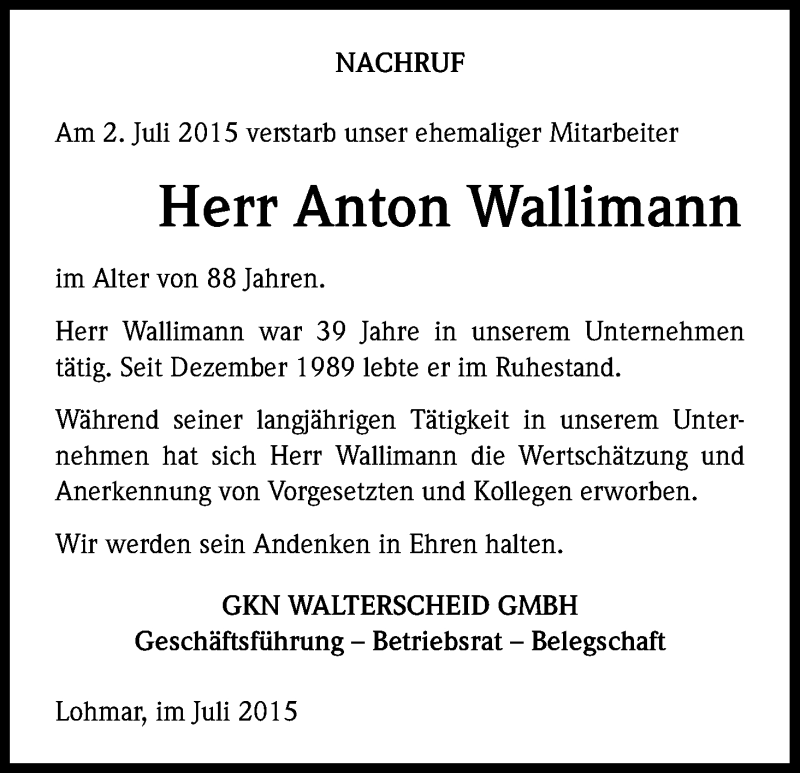 NACHRUF

Am 2. Juli 2015 verstarb unser ehemaliger Mitarbeiter

Herr Anton Wallimann

im Alter von 88 Jahren.

Herr Wallimann war 39 Jahre in unserem Unternehmen tätig. Seit Dezember 1989 lebte er im Ruhestand.

Während seiner langjährigen Tätigkeit in unserem Unternehmen hat sich Herr Wallimann die Wertschätzung und Anerkennung von Vorgesetzten und Kollegen erworben.

Wir werden sein Andenken in Ehren halten.

GKN WALTERSCHEID GMBH
Geschäftsführung – Betriebsrat – Belegschaft

Lohmar, im Juli 2015